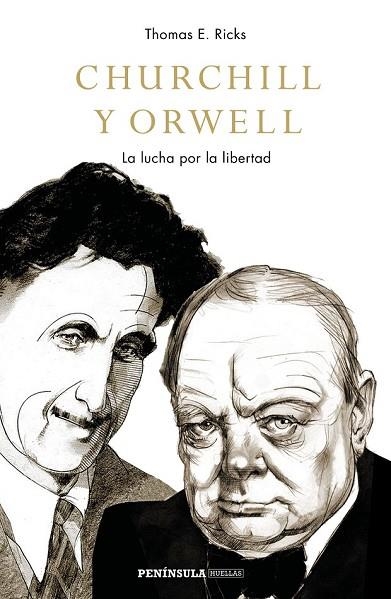 Thomas E. Ricks

CHURCHILL Y ORWELL

La lucha por la libertad

PENÍNSULA HUELLAS